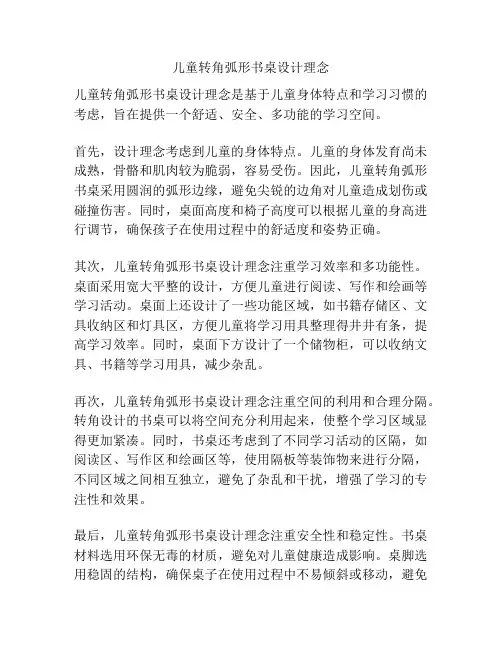 儿童转角弧形书桌设计理念

儿童转角弧形书桌设计理念是基于儿童身体特点和学习习惯的考虑，旨在提供一个舒适、安全、多功能的学习空间。

首先，设计理念考虑到儿童的身体特点。儿童的身体发育尚未成熟，骨骼和肌肉较为脆弱，容易受伤。因此，儿童转角弧形书桌采用圆润的弧形边缘，避免尖锐的边角对儿童造成划伤或碰撞伤害。同时，桌面高度和椅子高度可以根据儿童的身高进行调节，确保孩子在使用过程中的舒适度和姿势正确。

其次，儿童转角弧形书桌设计理念注重学习效率和多功能性。桌面采用宽大平整的设计，方便儿童进行阅读、写作和绘画等学习活动。桌面上还设计了一些功能区域，如书籍存储区、文具收纳区和灯具区，方便儿童将学习用具整理得井井有条，提高学习效率。同时，桌面下方设计了一个储物柜，可以收纳文具、书籍等学习用具，减少杂乱。

再次，儿童转角弧形书桌设计理念注重空间的利用和合理分隔。转角设计的书桌可以将空间充分利用起来，使整个学习区域显得更加紧凑。同时，书桌还考虑到了不同学习活动的区隔，如阅读区、写作区和绘画区等，使用隔板等装饰物来进行分隔，不同区域之间相互独立，避免了杂乱和干扰，增强了学习的专注性和效果。

最后，儿童转角弧形书桌设计理念注重安全性和稳定性。书桌材料选用环保无毒的材质，避免对儿童健康造成影响。桌脚选用稳固的结构，确保桌子在使用过程中不易倾斜或移动，避免